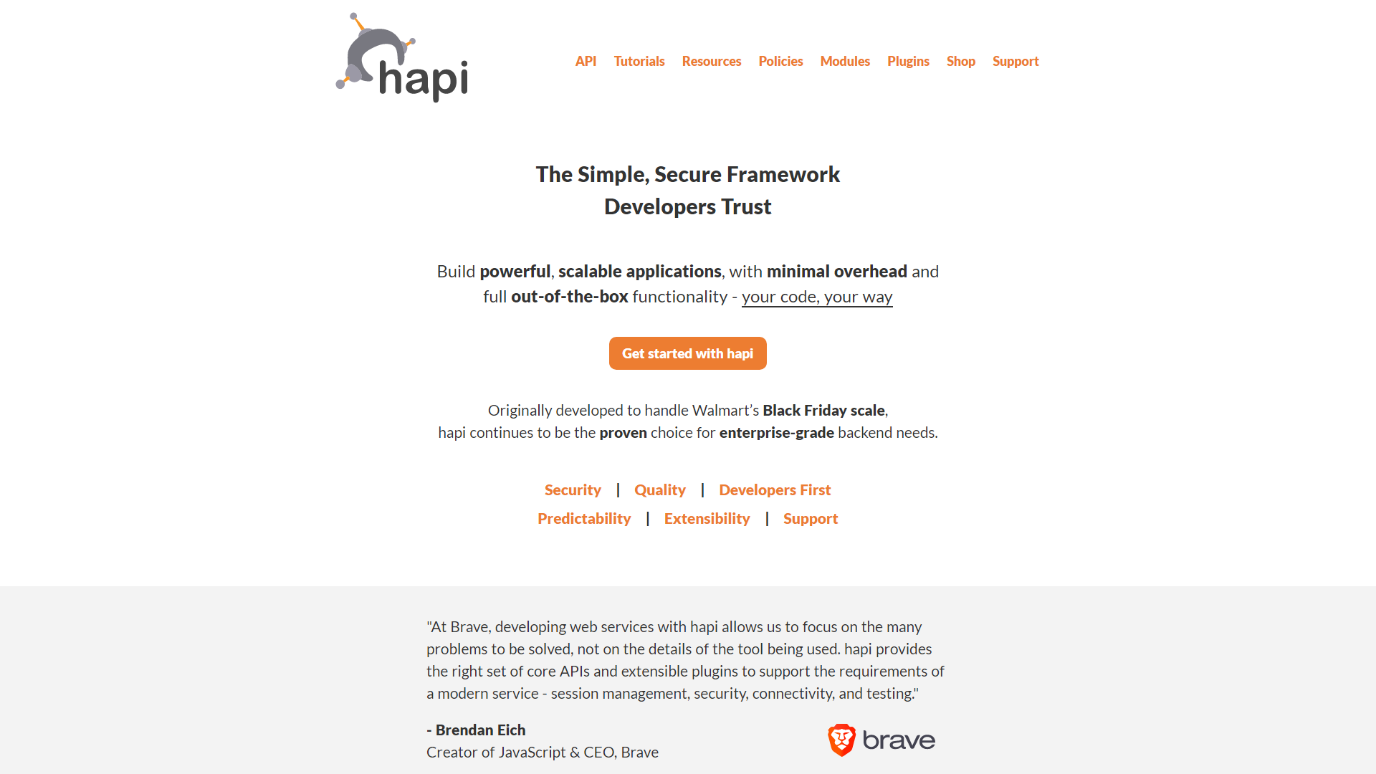 hapi

API Tutorials Resources Policies Modules Plugins Shop Support

The Simple, Secure Framework Developers Trust

Build powerful, scalable applications, with minimal overhead and full out-of-the-box functionality - your code, your way

Get started with hapi

Originally developed to handle Walmart's Black Friday scale, hapi continues to be the proven choice for enterprise-grade backend needs.

Security | Quality | Developers First
Predictability | Extensibility | Support

"At Brave, developing web services with hapi allows us to focus on the many problems to be solved, not on the details of the tool being used. hapi provides the right set of core APIs and extensible plugins to support the requirements of a modern service - session management, security, connectivity, and testing."

- Brendan Eich
Creator of JavaScript & CEO, Brave

brave